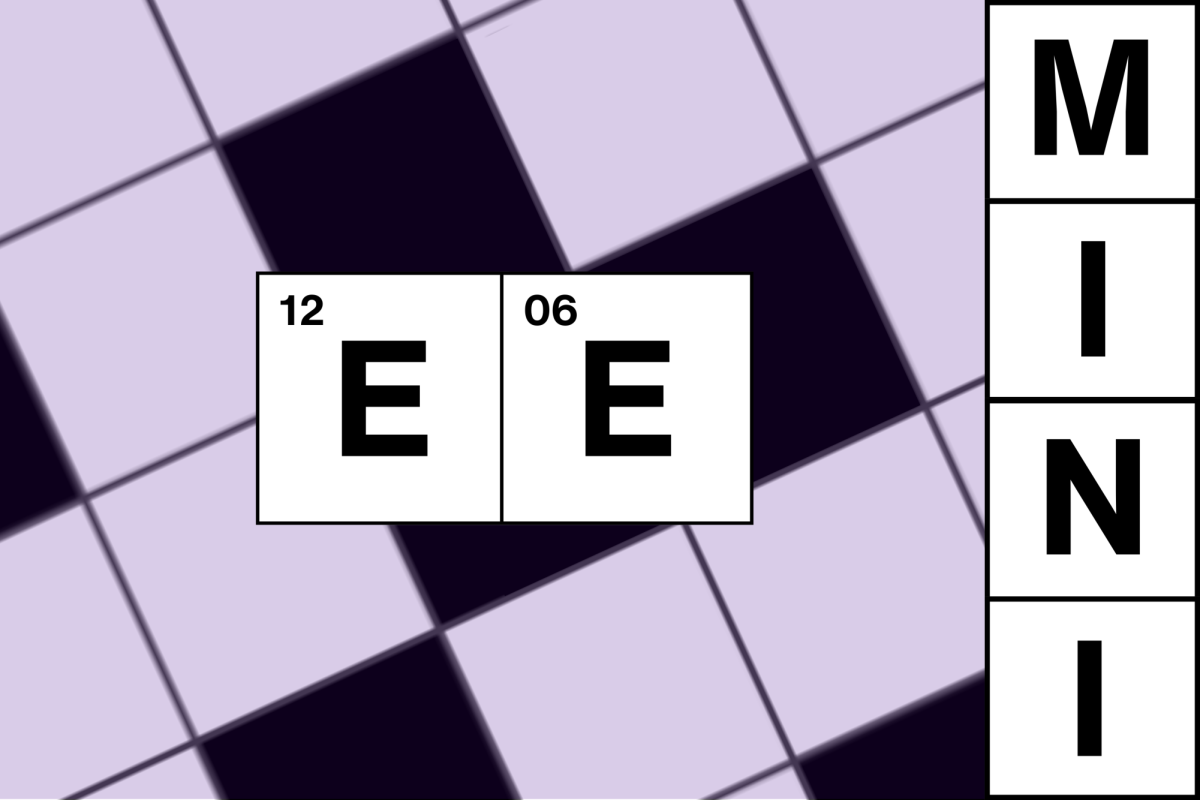 12 E 06 E

M
I
N
I